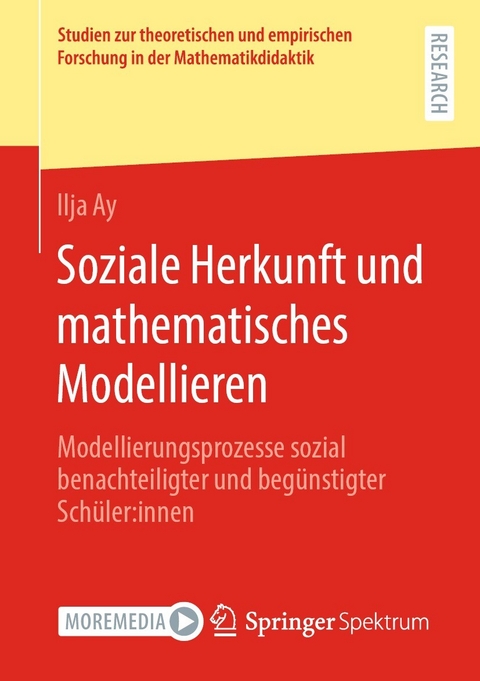 Studien zur theoretischen und empirischen Forschung in der Mathematikdidaktik

RESEARCH

Ilja Ay

Soziale Herkunft und mathematisches Modellieren

Modellierungsprozesse sozial benachteiligter und begünstigter Schüler:innen

MOREMEDIA

Springer Spektrum